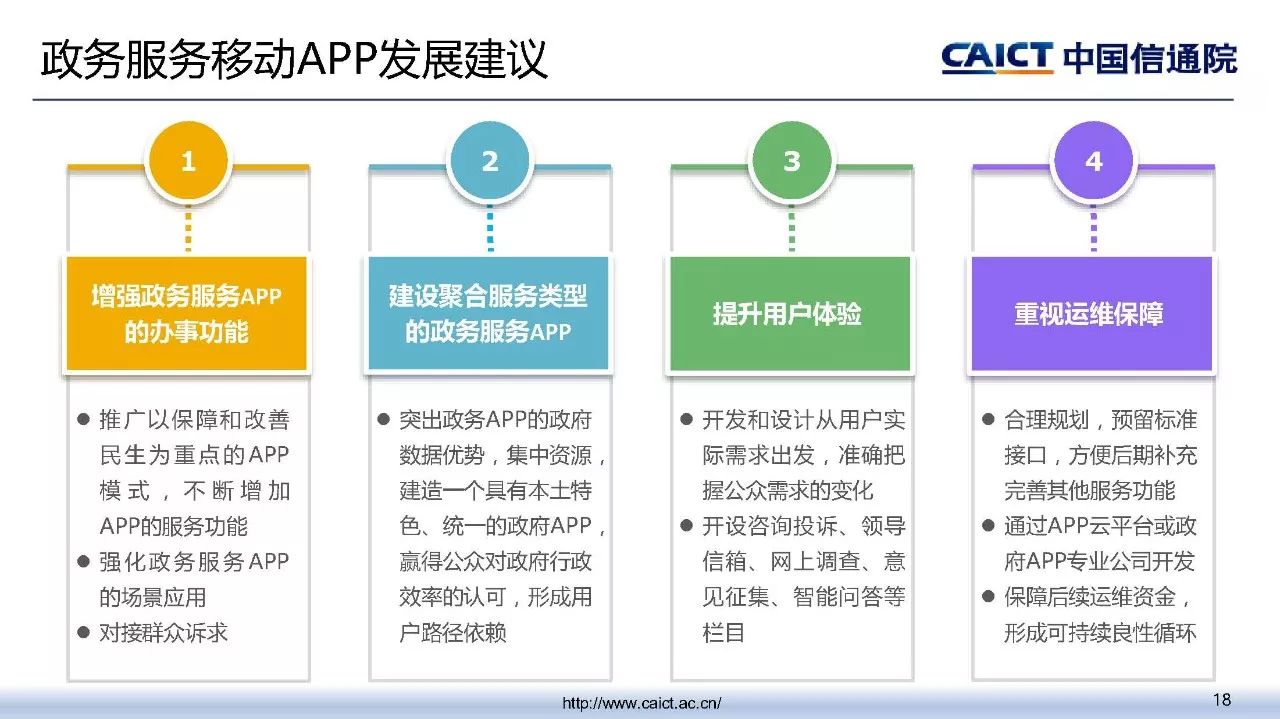 政务服务移动APP发展建议

CAICT 中国信通院

1

增强政务服务APP的办事功能

● 推广以保障和改善民生为重点的APP模式，不断增加APP的服务功能
● 强化政务服务APP的场景应用
● 对接群众诉求

2

建设聚合服务类型的政务服务APP

● 突出政务APP的政府数据优势，集中资源，建造一个具有本土特色、统一的政府APP，赢得公众对政府行政效率的认可，形成用户路径依赖

3

提升用户体验

● 开发和设计从用户实际需求出发，准确把握公众需求的变化
● 开设咨询投诉、领导信箱、网上调查、意见征集、智能问答等栏目

4

重视运维保障

● 合理规划，预留标准接口，方便后期补充完善其他服务功能
● 通过APP云平台或政府APP专业公司开发
● 保障后续运维资金，形成可持续良性循环

http://www.caict.ac.cn/

18